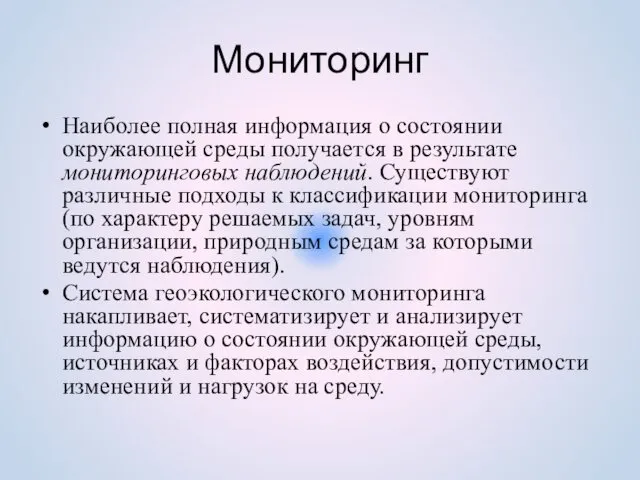 Мониторинг

• Наиболее полная информация о состоянии окружающей среды получается в результате мониторинговых наблюдений. Существуют различные подходы к классификации мониторинга (по характеру решаемых задач, уровням организации, природным средам за которыми ведутся наблюдения).
• Система геоэкологического мониторинга накапливает, систематизирует и анализирует информацию о состоянии окружающей среды, источниках и факторах воздействия, допустимости изменений и нагрузок на среду.